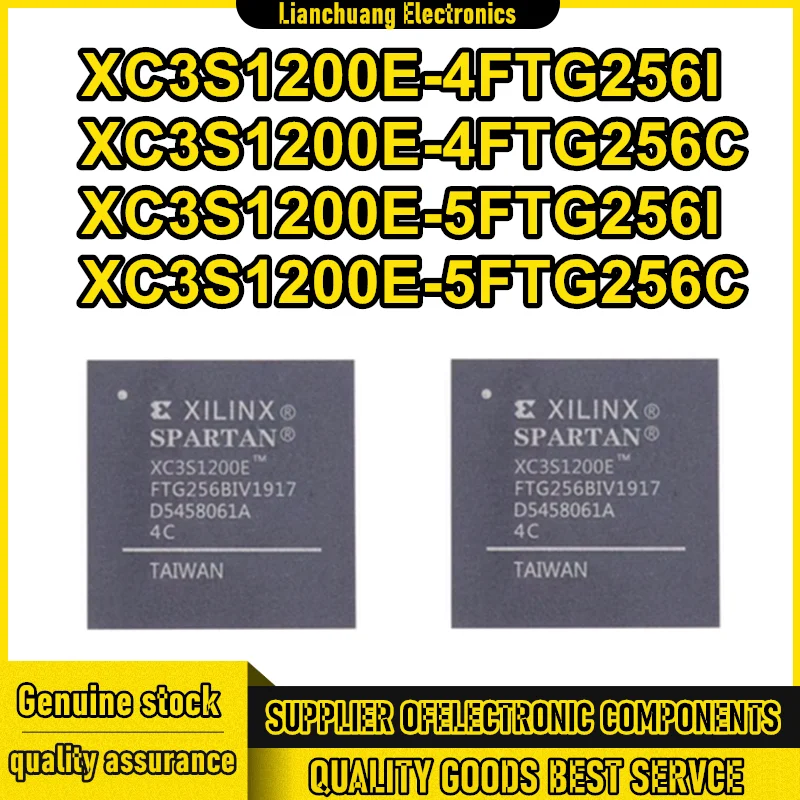 Lianchuang Electronics

XC3S1200E-4FTG256I
XC3S1200E-4FTG256C
XC3S1200E-5FTG256I
XC3S1200E-5FTG256C

XILINX®
SPARTAN®
XC3S1200E™
FTG256BIV1917
D5458061A
4C
TAIWAN

XILINX®
SPARTAN®
XC3S1200E™
FTG256BIV1917
D5458061A
4C
TAIWAN

Genuine stock
quality assurance

SUPPLIER OFELECTRONIC COMPONENTS
QUALITY GOODS BEST SERVCE